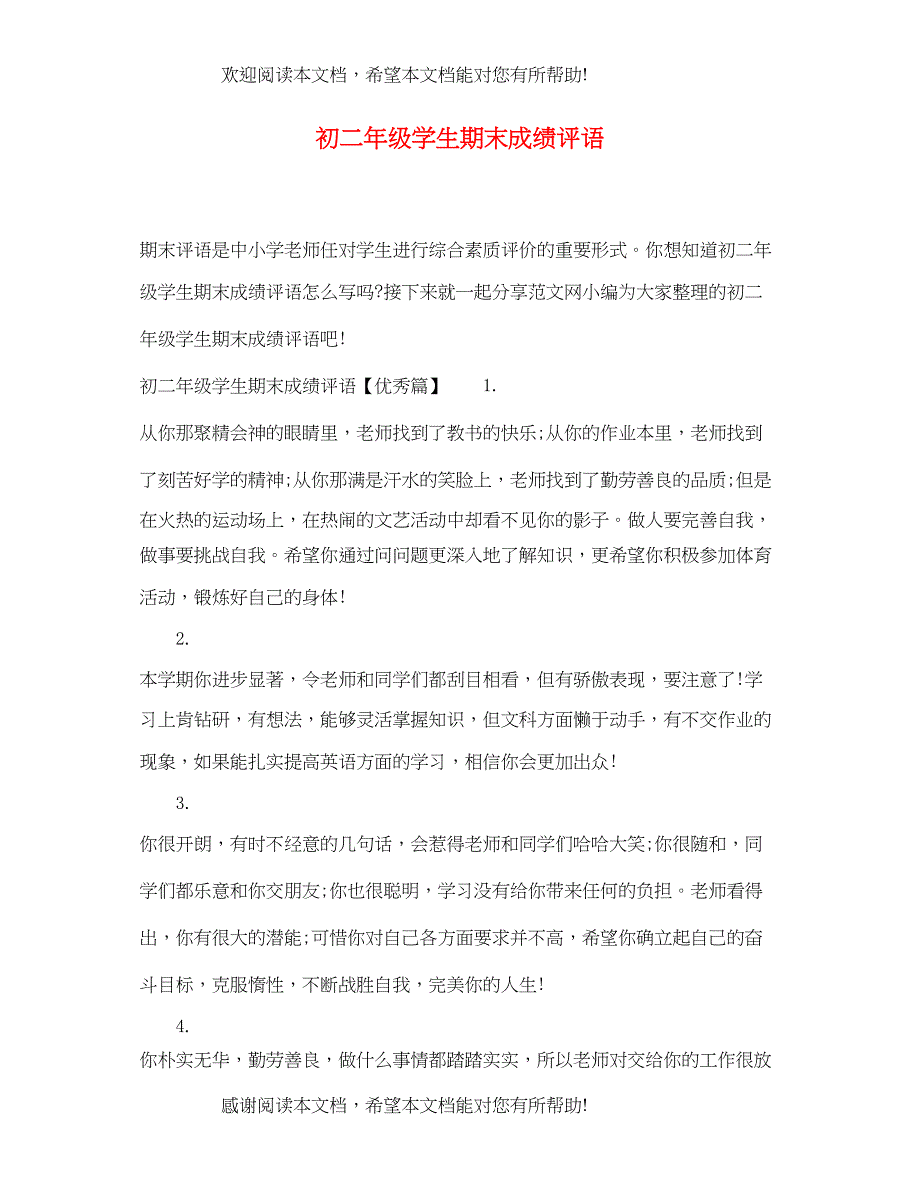 欢迎阅读本文档，希望本文档能对您有所帮助!

初二年级学生期末成绩评语

期末评语是中小学老师任对学生进行综合素质评价的重要形式。你想知道初二年级学生期末成绩评语怎么写吗?接下来就一起分享范文网小编为大家整理的初二年级学生期末成绩评语吧!

初二年级学生期末成绩评语【优秀篇】　　1.

从你那聚精会神的眼睛里，老师找到了教书的快乐;从你的作业本里，老师找到了刻苦好学的精神;从你那满是汗水的笑脸上，老师找到了勤劳善良的品质;但是在火热的运动场上，在热闹的文艺活动中却看不见你的影子。做人要完善自我，做事要挑战自我。希望你通过问问题更深入地了解知识，更希望你积极参加体育活动，锻炼好自己的身体!

2.

本学期你进步显著，令老师和同学们都刮目相看，但有骄傲表现，要注意了!学习上肯钻研，有想法，能够灵活掌握知识，但文科方面懒于动手，有不交作业的现象，如果能扎实提高英语方面的学习，相信你会更加出众!

3.

你很开朗，有时不经意的几句话，会惹得老师和同学们哈哈大笑;你很随和，同学们都乐意和你交朋友;你也很聪明，学习没有给你带来任何的负担。老师看得出，你有很大的潜能;可惜你对自己各方面要求并不高，希望你确立起自己的奋斗目标，克服惰性，不断战胜自我，完美你的人生!

4.

你朴实无华，勤劳善良，做什么事情都踏踏实实，所以老师对交给你的工作很放

感谢阅读本文档，希望本文档能对您有所帮助!